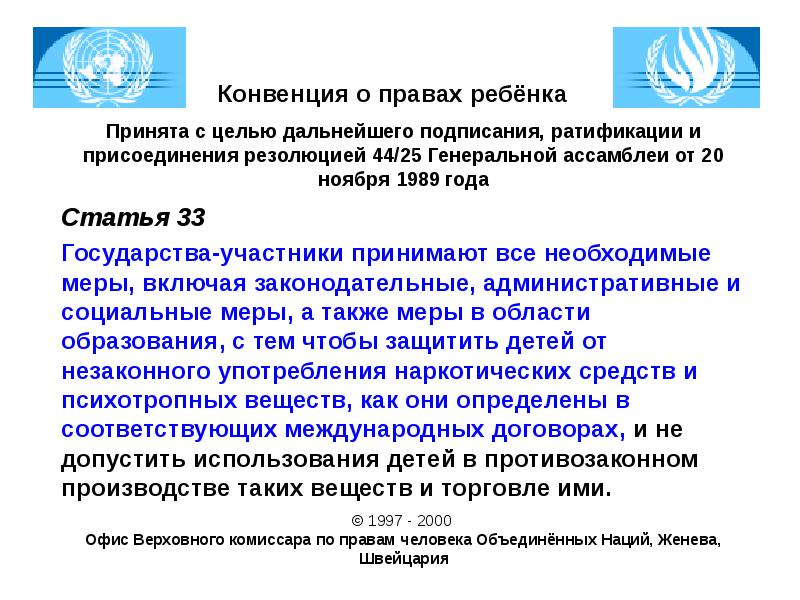 Конвенция о правах ребёнка

Принята с целью дальнейшего подписания, ратификации и присоединения резолюцией 44/25 Генеральной ассамблеи от 20 ноября 1989 года

Статья 33

Государства-участники принимают все необходимые меры, включая законодательные, административные и социальные меры, а также меры в области образования, с тем чтобы защитить детей от незаконного употребления наркотических средств и психотропных веществ, как они определены в соответствующих международных договорах, и не допустить использования детей в противозаконном производстве таких веществ и торговле ими.

© 1997 - 2000
Офис Верховного комиссара по правам человека Объединённых Наций, Женева, Швейцария